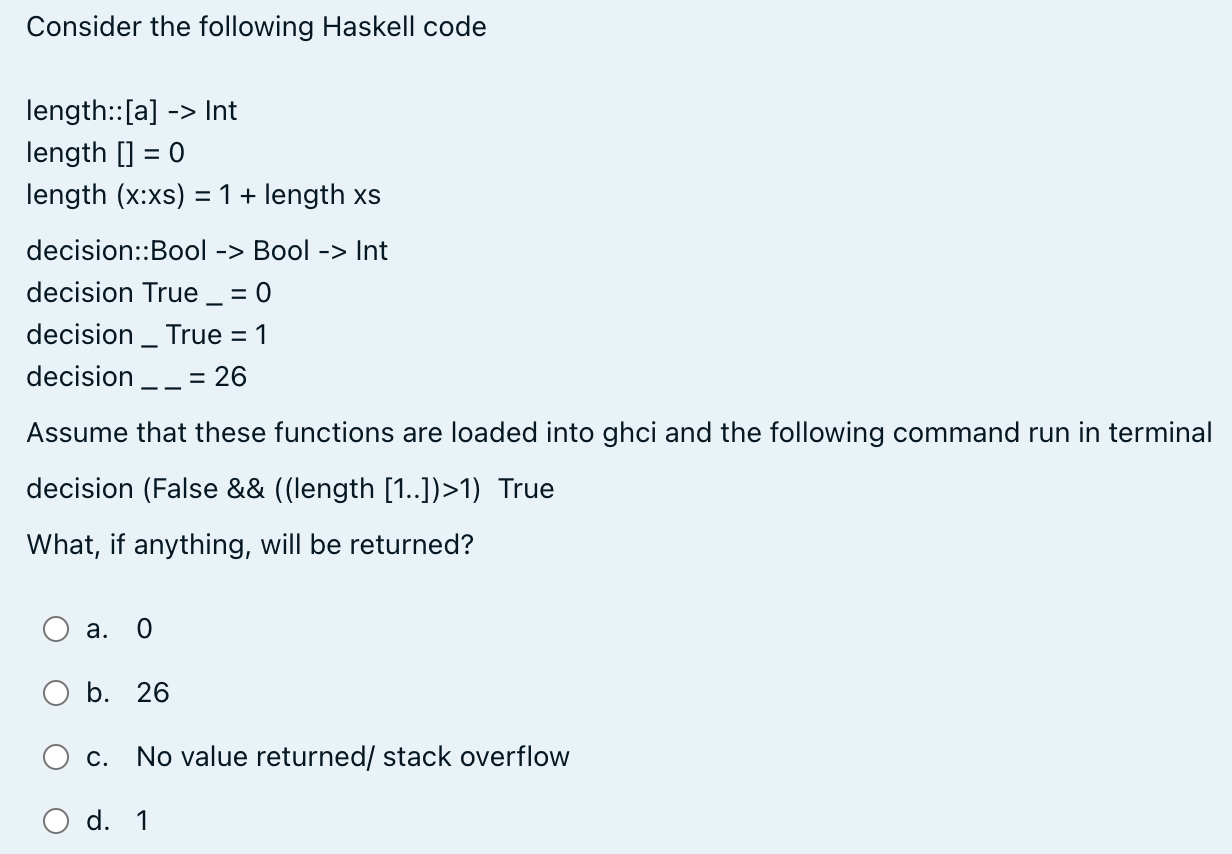 Consider the following Haskell code

length::[a] -> Int
length [] = 0
length (x:xs) = 1 + length xs

decision::Bool -> Bool -> Int
decision True _ = 0
decision _ True = 1
decision _ _ = 26

Assume that these functions are loaded into ghci and the following command run in terminal

decision (False && ((length [1..])>1) True

What, if anything, will be returned?

a. 0

b. 26

c. No value returned/ stack overflow

d. 1